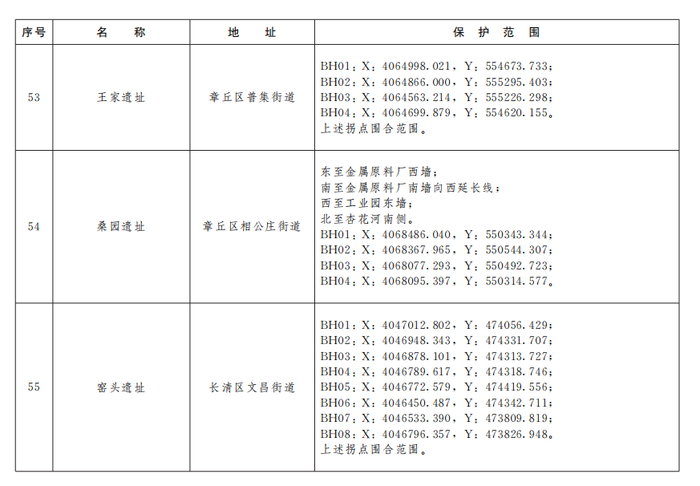 | 序号 | 名　称 | 地　址 | 保 护 范 围 |
|---|---|---|---|
| 53 | 王家遗址 | 章丘区普集街道 | BH01：X：4064998.021，Y：554673.733；<br>BH02：X：4064866.000，Y：555295.403；<br>BH03：X：4064563.214，Y：555226.298；<br>BH04：X：4064699.879，Y：554620.155。<br>上述拐点围合范围。 |
| 54 | 桑园遗址 | 章丘区相公庄街道 | 东至金属原料厂西墙；<br>南至金属原料厂南墙向西延长线；<br>西至工业园东墙；<br>北至杏花河南侧。<br>BH01：X：4068486.040，Y：550343.344；<br>BH02：X：4068367.965，Y：550544.307；<br>BH03：X：4068077.293，Y：550492.723；<br>BH04：X：4068095.397，Y：550314.577。 |
| 55 | 窑头遗址 | 长清区文昌街道 | BH01：X：4047012.802，Y：474056.429；<br>BH02：X：4046948.343，Y：474331.707；<br>BH03：X：4046878.101，Y：474313.727；<br>BH04：X：4046789.617，Y：474318.746；<br>BH05：X：4046772.579，Y：474419.556；<br>BH06：X：4046450.487，Y：474342.711；<br>BH07：X：4046533.390，Y：473809.819；<br>BH08：X：4046796.357，Y：473826.948。<br>上述拐点围合范围。 |